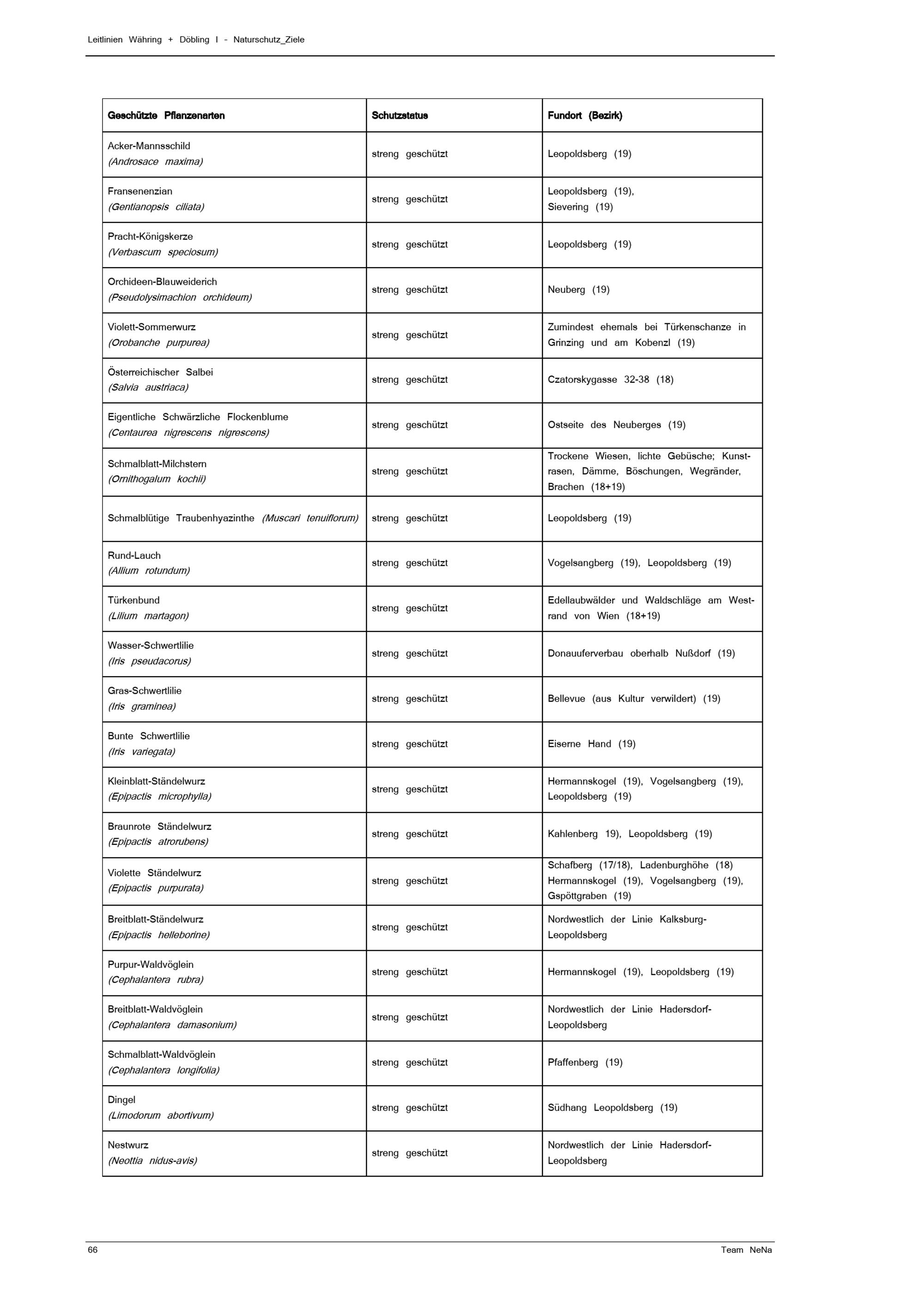 Leitlinien Währing + Döbling I - Naturschutz_Ziele

| Geschützte Pflanzenarten | Schutzstatus | Fundort (Bezirk) |
|---|---|---|
| Acker-Mannsschild (Androsace maxima) | streng geschützt | Leopoldsberg (19) |
| Fransenenzian (Gentianopsis ciliata) | streng geschützt | Leopoldsberg (19), Sievering (19) |
| Pracht-Königskerze (Verbascum speciosum) | streng geschützt | Leopoldsberg (19) |
| Orchideen-Blauweiderich (Pseudolysimachion orchideum) | streng geschützt | Neuberg (19) |
| Violett-Sommerwurz (Orobanche purpurea) | streng geschützt | Zumindest ehemals bei Türkenschanze in Grinzing und am Kobenzl (19) |
| Österreichischer Salbei (Salvia austriaca) | streng geschützt | Czatorskygasse 32-38 (18) |
| Eigentliche Schwärzliche Flockenblume (Centaurea nigrescens nigrescens) | streng geschützt | Ostseite des Neuberges (19) |
| Schmalblatt-Milchstern (Ornithogalum kochii) | streng geschützt | Trockene Wiesen, lichte Gebüsche; Kunstrasen, Dämme, Böschungen, Wegränder, Brachen (18+19) |
| Schmalblütige Traubenhyazinthe (Muscari tenuiflorum) | streng geschützt | Leopoldsberg (19) |
| Rund-Lauch (Allium rotundum) | streng geschützt | Vogelsangberg (19), Leopoldsberg (19) |
| Türkenbund (Lilium martagon) | streng geschützt | Edellaubwälder und Waldschläge am Westrand von Wien (18+19) |
| Wasser-Schwertlilie (Iris pseudacorus) | streng geschützt | Donauuferverbau oberhalb Nußdorf (19) |
| Gras-Schwertlilie (Iris graminea) | streng geschützt | Bellevue (aus Kultur verwildert) (19) |
| Bunte Schwertlilie (Iris variegata) | streng geschützt | Eiserne Hand (19) |
| Kleinblatt-Ständelwurz (Epipactis microphylla) | streng geschützt | Hermannskogel (19), Vogelsangberg (19), Leopoldsberg (19) |
| Braunrote Ständelwurz (Epipactis atrorubens) | streng geschützt | Kahlenberg 19), Leopoldsberg (19) |
| Violette Ständelwurz (Epipactis purpurata) | streng geschützt | Schafberg (17/18), Ladenburghöhe (18) Hermannskogel (19), Vogelsangberg (19), Gspöttgraben (19) |
| Breitblatt-Ständelwurz (Epipactis helleborine) | streng geschützt | Nordwestlich der Linie Kalksburg-Leopoldsberg |
| Purpur-Waldvöglein (Cephalantera rubra) | streng geschützt | Hermannskogel (19), Leopoldsberg (19) |
| Breitblatt-Waldvöglein (Cephalantera damasonium) | streng geschützt | Nordwestlich der Linie Hadersdorf-Leopoldsberg |
| Schmalblatt-Waldvöglein (Cephalantera longifolia) | streng geschützt | Pfaffenberg (19) |
| Dingel (Limodorum abortivum) | streng geschützt | Südhang Leopoldsberg (19) |
| Nestwurz (Neottia nidus-avis) | streng geschützt | Nordwestlich der Linie Hadersdorf-Leopoldsberg |

66 Team NeNa